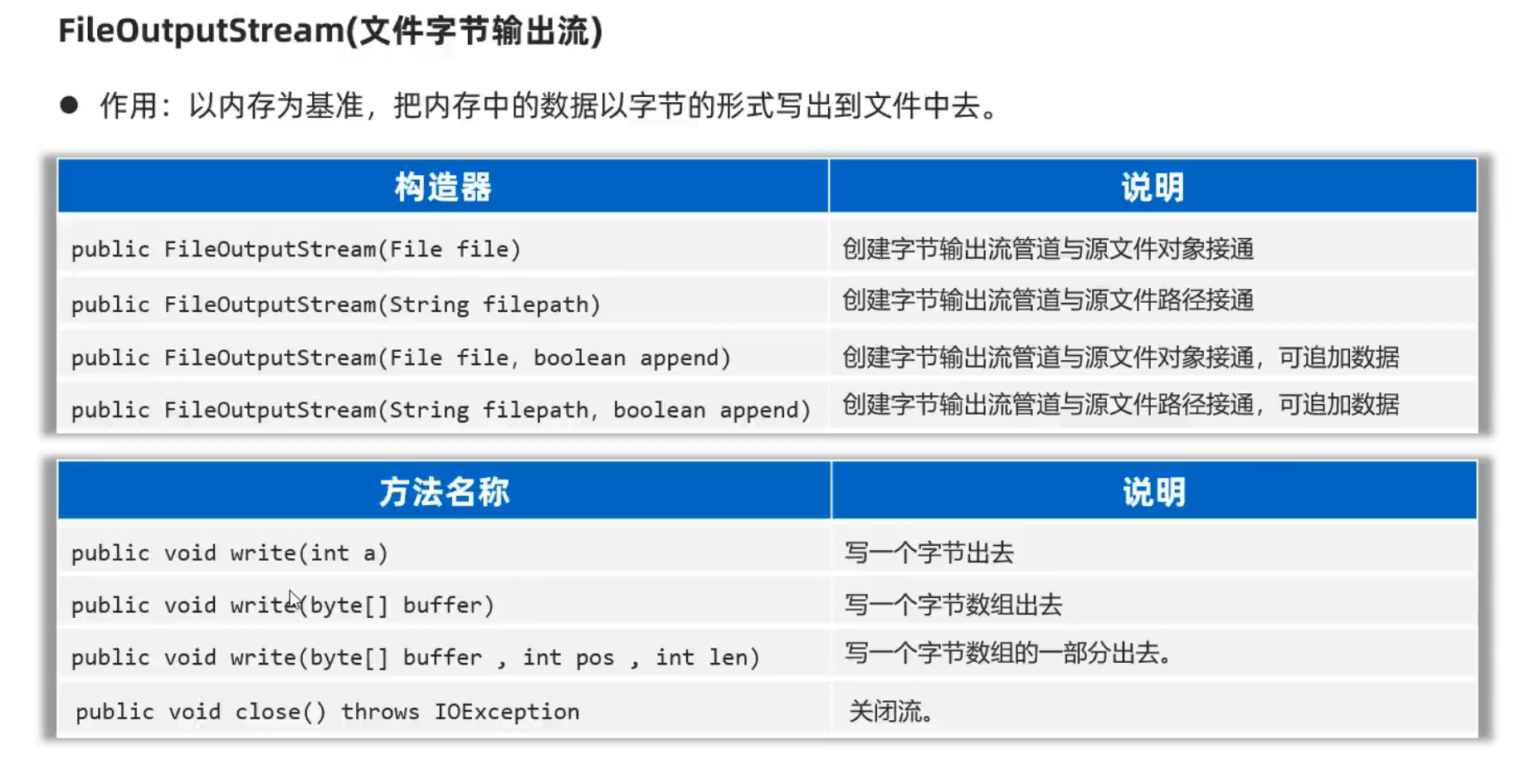 FileOutputStream(文件字节输出流)

• 作用：以内存为基准，把内存中的数据以字节的形式写出到文件中去。

| 构造器 | 说明 |
|---|---|
| public FileOutputStream(File file) | 创建字节输出流管道与源文件对象接通 |
| public FileOutputStream(String filepath) | 创建字节输出流管道与源文件路径接通 |
| public FileOutputStream(File file, boolean append) | 创建字节输出流管道与源文件对象接通，可追加数据 |
| public FileOutputStream(String filepath, boolean append) | 创建字节输出流管道与源文件路径接通，可追加数据 |

| 方法名称 | 说明 |
|---|---|
| public void write(int a) | 写一个字节出去 |
| public void write(byte[] buffer) | 写一个字节数组出去 |
| public void write(byte[] buffer , int pos , int len) | 写一个字节数组的一部分出去。 |
| public void close() throws IOException | 关闭流。 |